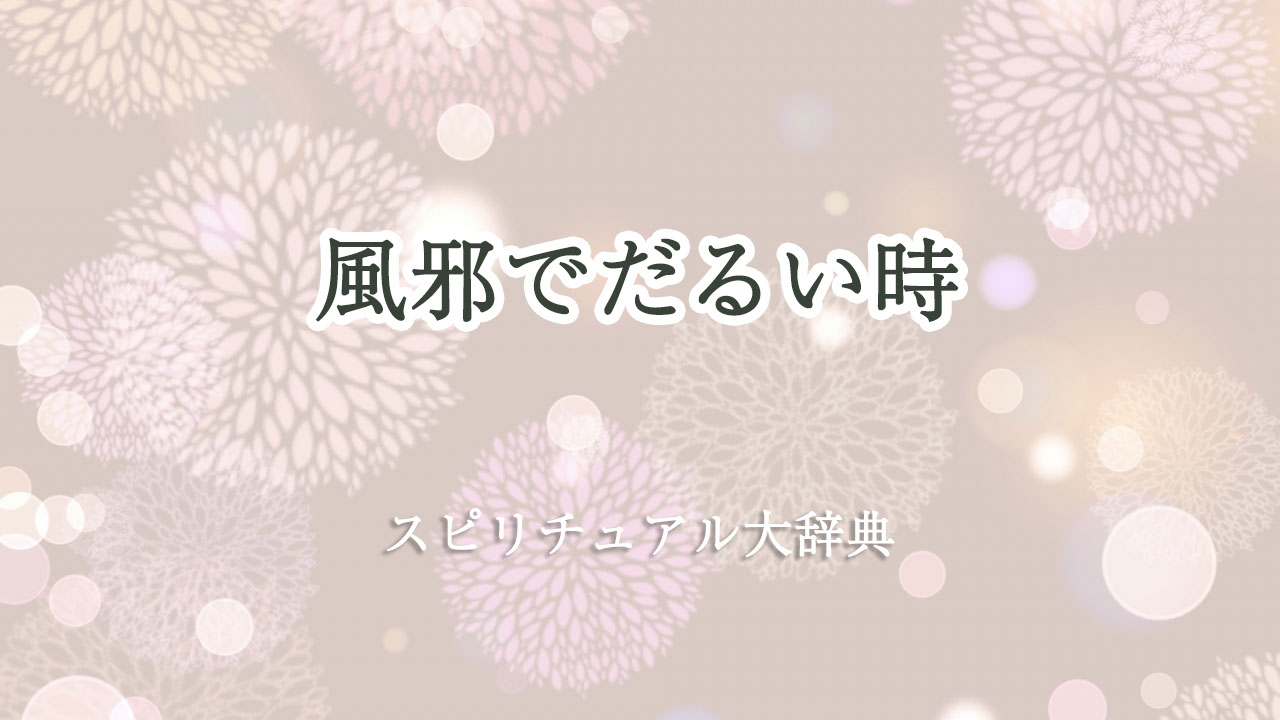 風邪でだるい時

スピリチュアル大辞典